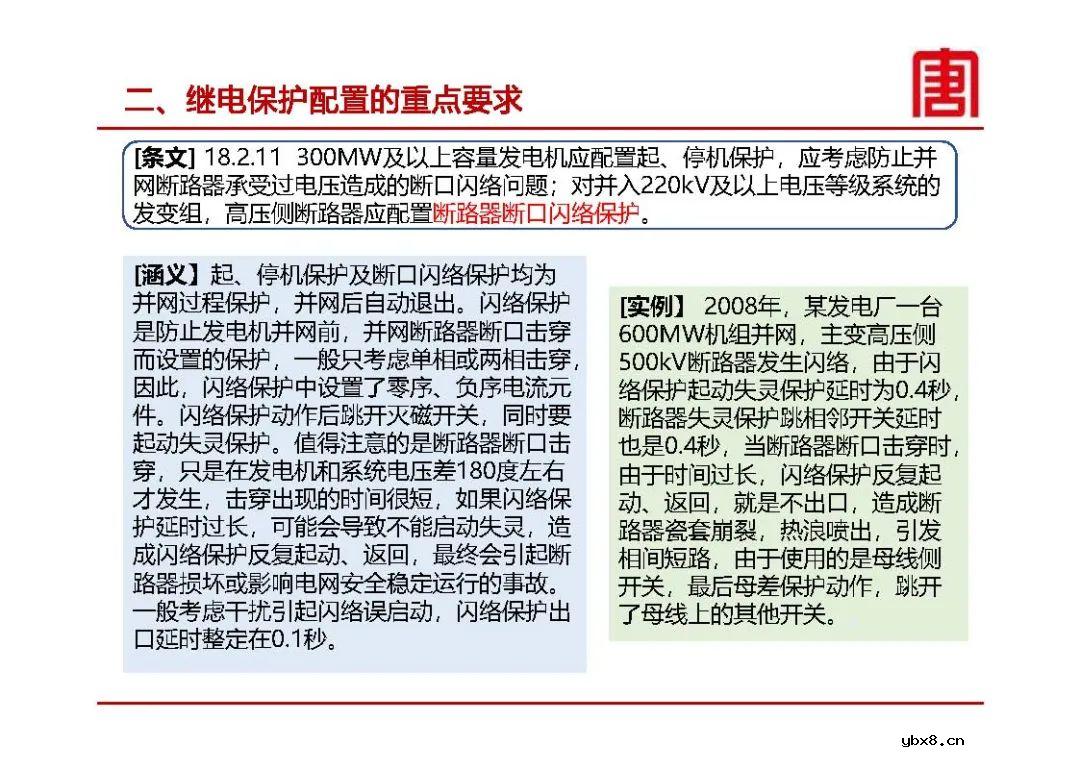 二、继电保护配置的重点要求

[条文] 18.2.11 300MW及以上容量发电机应配置起、停机保护，应考虑防止并网断路器承受过电压造成的断口闪络问题；对并入220kV及以上电压等级系统的发变组，高压侧断路器应配置断路器断口闪络保护。

[涵义] 起、停机保护及断口闪络保护均为并网过程保护，并网后自动退出。闪络保护是防止发电机并网前，并网断路器断口击穿而设置的保护，一般只考虑单相或两相击穿，因此，闪络保护中设置了零序、负序电流元件。闪络保护动作后跳开灭磁开关，同时要起动失灵保护。值得注意的是断路器断口击穿，只是在发电机和系统电压差180度左右才发生，击穿出现的时间很短，如果闪络保护延时过长，可能会导致不能启动失灵，造成闪络保护反复起动、返回，最终会引起断路器损坏或影响电网安全稳定运行的事故。一般考虑干扰引起闪络误启动，闪络保护出口延时整定在0.1秒。

[实例] 2008年，某发电厂一台600MW机组并网，主变高压侧500kV断路器发生闪络，由于闪络保护起动失灵保护延时为0.4秒，断路器失灵保护跳相邻开关延时也是0.4秒，当断路器断口击穿时，由于时间过长，闪络保护反复起动、返回，就是不出口，造成断路器瓷套崩裂，热浪喷出，引发相间短路，由于使用的是母线侧开关，最后母差保护动作，跳开了母线上的其他开关。

ybx8.cn